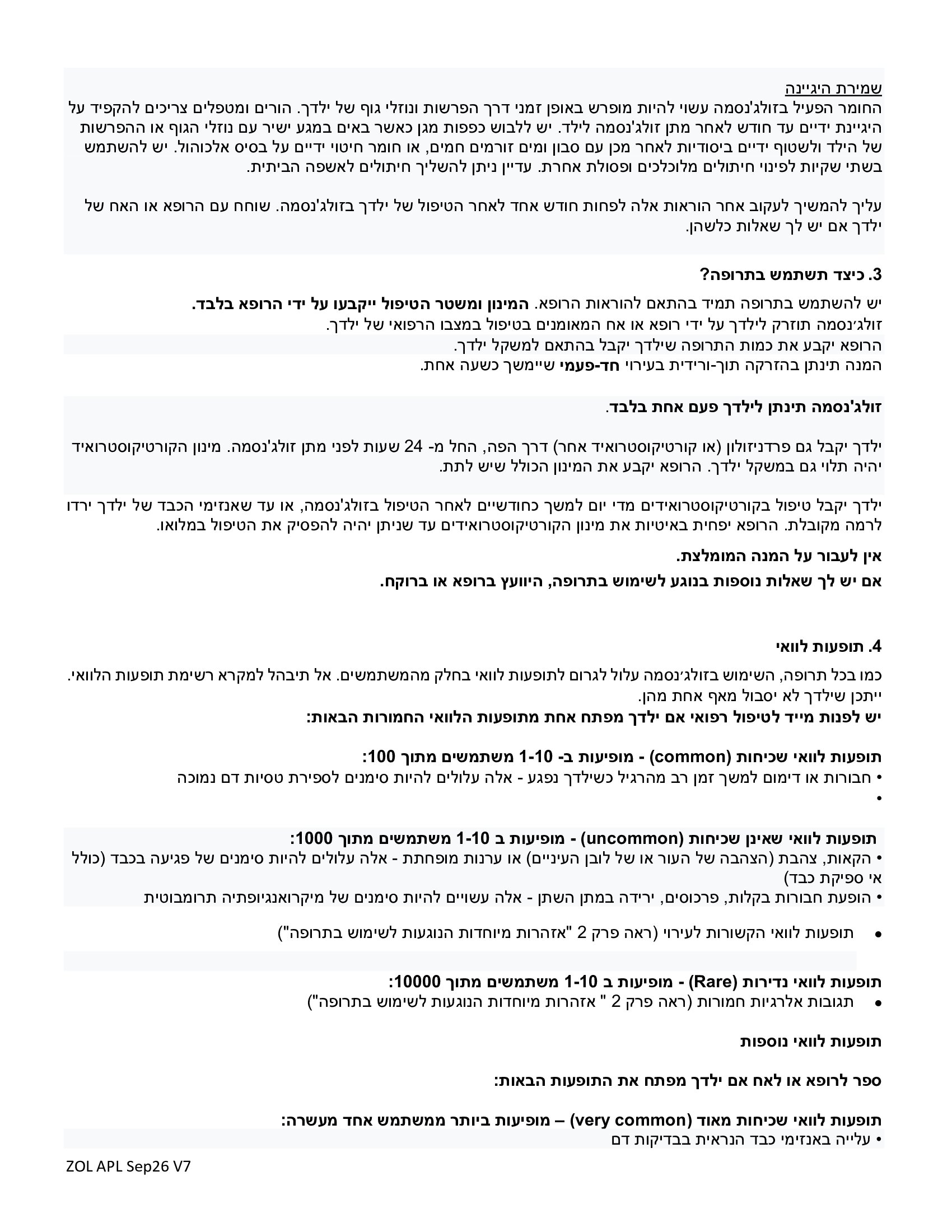 שמירת היגיינה
החומר הפעיל בזולג'נסמה עשוי להיות מופרש באופן זמני דרך הפרשות ונוזלי גוף של ילדך. הורים ומטפלים צריכים להקפיד על היגיינת ידיים עד חודש לאחר מתן זולג'נסמה לילד. יש ללבוש כפפות מגן כאשר באים במגע ישיר עם נוזלי הגוף או ההפרשות של הילד ולשטוף ידיים ביסודיות לאחר מכן עם סבון ומים זורמים חמים, או חומר חיטוי ידיים על בסיס אלכוהול. יש להשתמש בשתי שקיות לפינוי חיתולים מלוכלכים ופסולת אחרת. עדיין ניתן להשליך חיתולים לאשפה הביתית.

עליך להמשיך לעקוב אחר הוראות אלה לפחות חודש אחד לאחר הטיפול של ילדך בזולג'נסמה. שוחח עם הרופא או האח של ילדך אם יש לך שאלות כלשהן.

3. כיצד תשתמש בתרופה?
יש להשתמש בתרופה תמיד בהתאם להוראות הרופא. המינון ומשטר הטיפול ייקבעו על ידי הרופא בלבד.
זולג׳נסמה תוזרק לילדך על ידי רופא או אח המאומנים בטיפול במצבו הרפואי של ילדך.
הרופא יקבע את כמות התרופה שילדך יקבל בהתאם למשקל ילדך.
המנה תינתן בהזרקה תוך-ורידית בעירוי חד-פעמי שיימשך כשעה אחת.

זולג'נסמה תינתן לילדך פעם אחת בלבד.

ילדך יקבל גם פרדניזולון (או קורטיקוסטרואיד אחר) דרך הפה, החל מ- 24 שעות לפני מתן זולג'נסמה. מינון הקורטיקוסטרואיד יהיה תלוי גם במשקל ילדך. הרופא יקבע את המינון הכולל שיש לתת.

ילדך יקבל טיפול בקורטיקוסטרואידים מדי יום למשך כחודשיים לאחר הטיפול בזולג'נסמה, או עד שאנזימי הכבד של ילדך ירדו לרמה מקובלת. הרופא יפחית באיטיות את מינון הקורטיקוסטרואידים עד שניתן יהיה להפסיק את הטיפול במלואו.

אין לעבור על המנה המומלצת.

אם יש לך שאלות נוספות בנוגע לשימוש בתרופה, היוועץ ברופא או ברוקח.

4. תופעות לוואי
כמו בכל תרופה, השימוש בזולג׳נסמה עלול לגרום לתופעות לוואי בחלק מהמשתמשים. אל תיבהל למקרא רשימת תופעות הלוואי. ייתכן שילדך לא יסבול מאף אחת מהן.
יש לפנות מייד לטיפול רפואי אם ילדך מפתח אחת מתופעות הלוואי החמורות הבאות:

תופעות לוואי שכיחות (common) - מופיעות ב- 1-10 משתמשים מתוך 100:
• חבורות או דימום למשך זמן רב מהרגיל כשילדך נפגע - אלה עלולים להיות סימנים לספירת טסיות דם נמוכה
•

תופעות לוואי שאינן שכיחות (uncommon) - מופיעות ב 1-10 משתמשים מתוך 1000:
• הקאות, צהבת (הצהבה של העור או של לובן העיניים) או ערנות מופחתת - אלה עלולים להיות סימנים של פגיעה בכבד (כולל אי ספיקת כבד)
• הופעת חבורות בקלות, פרכוסים, ירידה במתן השתן - אלה עשויים להיות סימנים של מיקרואנגיופתיה תרומבוטית

• תופעות לוואי הקשורות לעירוי (ראה פרק 2 "אזהרות מיוחדות הנוגעות לשימוש בתרופה")

תופעות לוואי נדירות (Rare) - מופיעות ב 1-10 משתמשים מתוך 10000:
• תגובות אלרגיות חמורות (ראה פרק 2 " אזהרות מיוחדות הנוגעות לשימוש בתרופה")

תופעות לוואי נוספות

ספר לרופא או לאח אם ילדך מפתח את התופעות הבאות:

תופעות לוואי שכיחות מאוד (very common) – מופיעות ביותר ממשתמש אחד מעשרה:
• עלייה באנזימי כבד הנראית בבדיקות דם

ZOL APL Sep26 V7